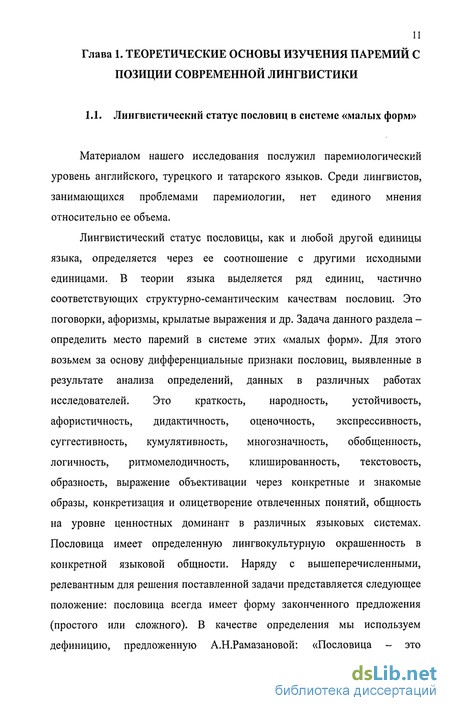 11

Глава 1. ТЕОРЕТИЧЕСКИЕ ОСНОВЫ ИЗУЧЕНИЯ ПАРЕМИЙ С ПОЗИЦИИ СОВРЕМЕННОЙ ЛИНГВИСТИКИ

1.1. Лингвистический статус пословиц в системе «малых форм»

Материалом нашего исследования послужил паремиологический уровень английского, турецкого и татарского языков. Среди лингвистов, занимающихся проблемами паремиологии, нет единого мнения относительно ее объема.

Лингвистический статус пословицы, как и любой другой единицы языка, определяется через ее соотношение с другими исходными единицами. В теории языка выделяется ряд единиц, частично соответствующих структурно-семантическим качествам пословиц. Это поговорки, афоризмы, крылатые выражения и др. Задача данного раздела – определить место паремий в системе этих «малых форм». Для этого возьмем за основу дифференциальные признаки пословиц, выявленные в результате анализа определений, данных в различных работах исследователей. Это краткость, народность, устойчивость, афористичность, дидактичность, оценочность, экспрессивность, суггестивность, кумулятивность, многозначность, обобщенность, логичность, ритмомелодичность, клишированность, текстовость, образность, выражение объективации через конкретные и знакомые образы, конкретизация и олицетворение отвлеченных понятий, общность на уровне ценностных доминант в различных языковых системах. Пословица имеет определенную лингвокультурную окрашенность в конкретной языковой общности. Наряду с вышеперечисленными, релевантным для решения поставленной задачи представляется следующее положение: пословица всегда имеет форму законченного предложения (простого или сложного). В качестве определения мы используем дефиницию, предложенную А.Н.Рамазановой: «Пословица – это

dsLib.net
библиотека диссертаций